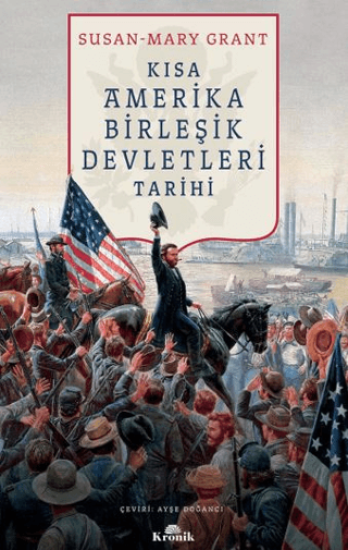 SUSAN-MARY GRANT

KISA
AMERİKA
BİRLEŞİK
DEVLETLERİ
TARİHİ

ÇEVİRİ: AYŞE DOĞANCI

Kronik